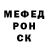 МЕФЕД
РОН
СК